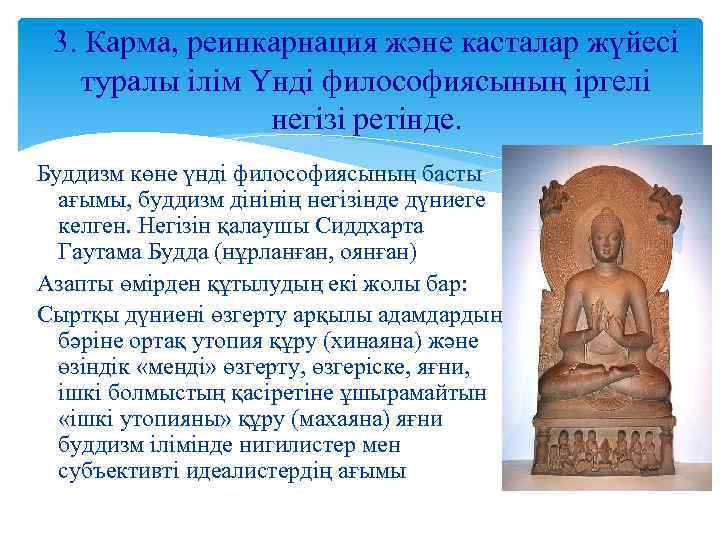 3. Карма, реинкарнация және касталар жүйесі туралы ілім Үнді философиясының іргелі негізі ретінде.

Буддизм көне үнді философиясының басты ағымы, буддизм дінінің негізінде дүниеге келген. Негізін қалаушы Сиддхарта Гаутама Будда (нұрланған, оянған)

Азапты өмірден құтылудың екі жолы бар:

Сыртқы дүниені өзгерту арқылы адамдардың бәріне ортақ утопия құру (хинаяна) және өзіндік «менді» өзгерту, өзгеріске, яғни, ішкі болмыстың қасіретіне ұшырамайтын «ішкі утопияны» құру (махаяна) яғни буддизм ілімінде нигилистер мен субъективті идеалистердің ағымы